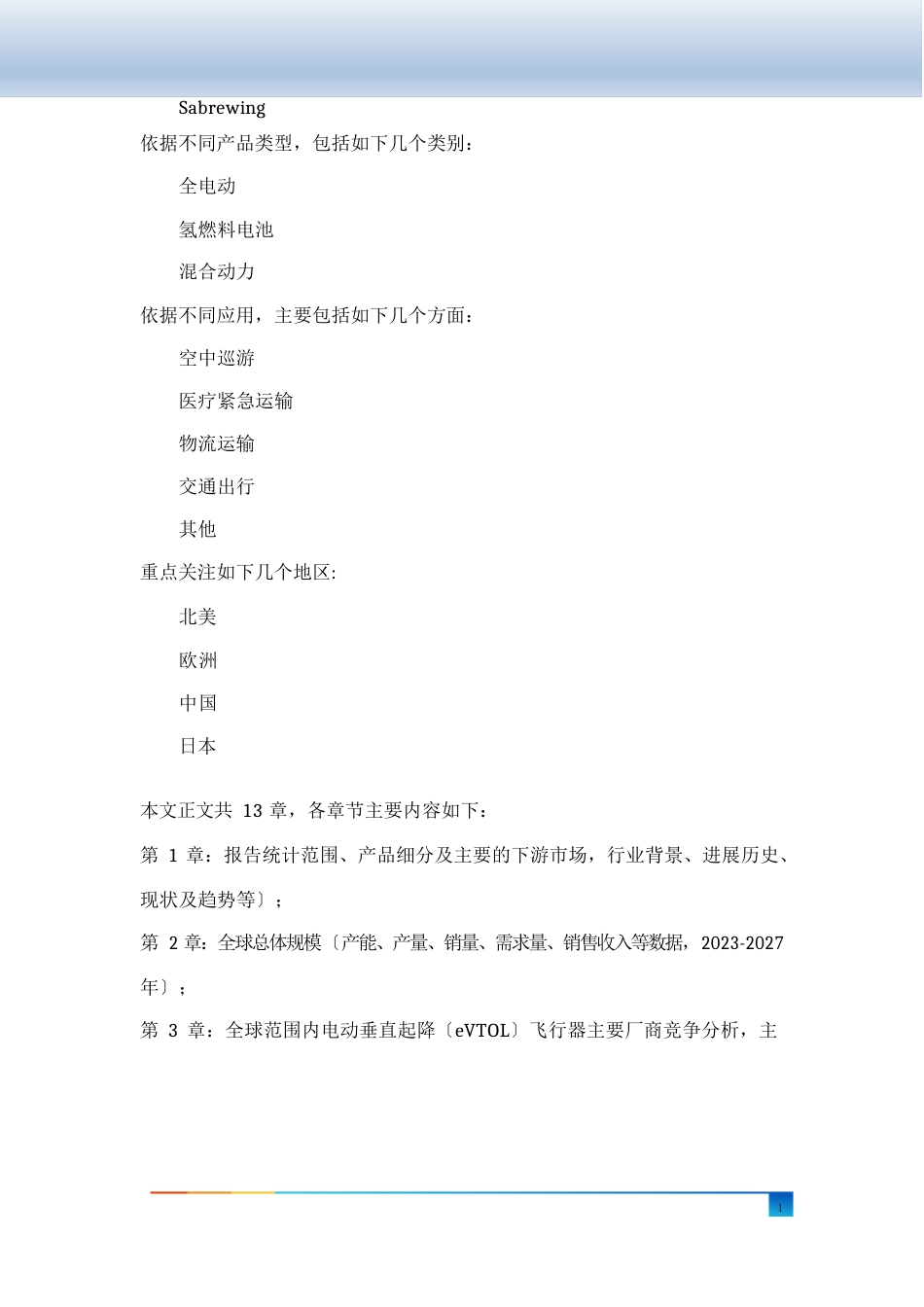 Sabrewing

依据不同产品类型，包括如下几个类别：

全电动

氢燃料电池

混合动力

依据不同应用，主要包括如下几个方面：

空中巡游

医疗紧急运输

物流运输

交通出行

其他

重点关注如下几个地区:

北美

欧洲

中国

日本

本文正文共 13 章，各章节主要内容如下：

第 1 章：报告统计范围、产品细分及主要的下游市场，行业背景、进展历史、现状及趋势等〕；

第 2 章：全球总体规模〔产能、产量、销量、需求量、销售收入等数据，2023-2027 年〕；

第 3 章：全球范围内电动垂直起降〔eVTOL〕飞行器主要厂商竞争分析，主

1